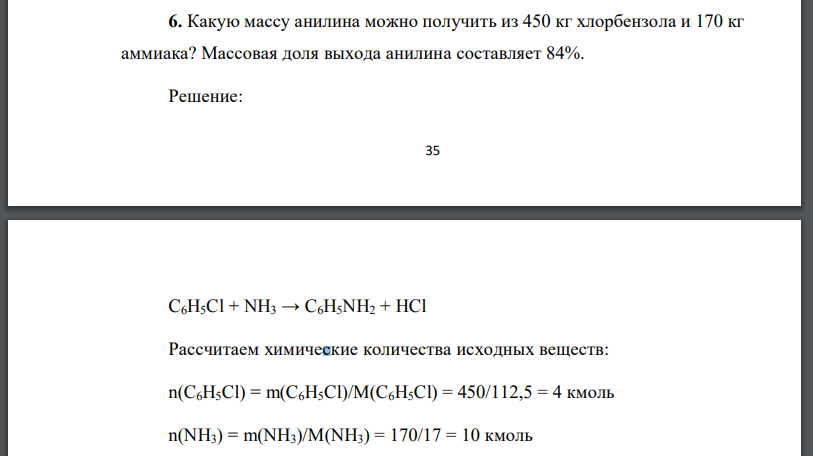 **6.** Какую массу анилина можно получить из 450 кг хлорбензола и 170 кг аммиака? Массовая доля выхода анилина составляет 84%.

Решение:

35

$C_6H_5Cl + NH_3 \rightarrow C_6H_5NH_2 + HCl$

Рассчитаем химические количества исходных веществ:

$n(C_6H_5Cl) = m(C_6H_5Cl)/M(C_6H_5Cl) = 450/112,5 = 4$ кмоль

$n(NH_3) = m(NH_3)/M(NH_3) = 170/17 = 10$ кмоль